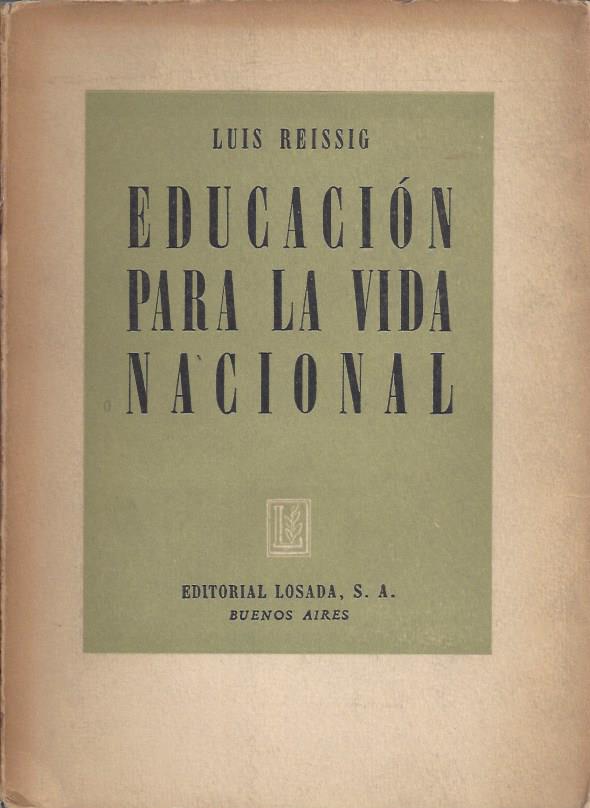 LUIS REISSIG

EDUCACIÓN
PARA LA VIDA
NACIONAL

EDITORIAL LOSADA, S. A.
BUENOS AIRES